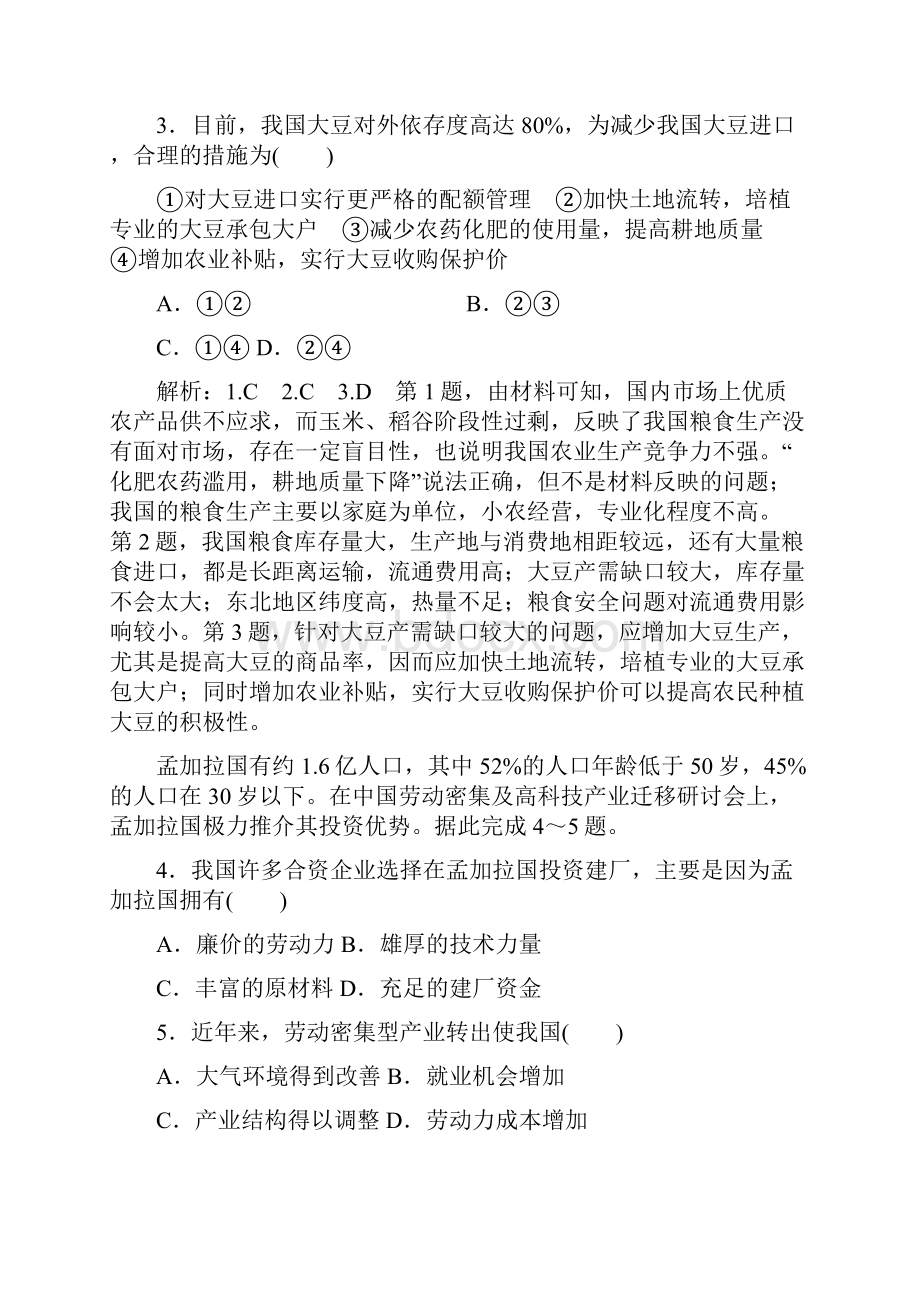 3．目前，我国大豆对外依存度高达 80%，为减少我国大豆进口，合理的措施为(　　)

①对大豆进口实行更严格的配额管理　②加快土地流转，培植专业的大豆承包大户　③减少农药化肥的使用量，提高耕地质量　④增加农业补贴，实行大豆收购保护价

A．①②　　B．②③

C．①④ D．②④

解析：1.C　2.C　3.D　第 1 题，由材料可知，国内市场上优质农产品供不应求，而玉米、稻谷阶段性过剩，反映了我国粮食生产没有面对市场，存在一定盲目性，也说明我国农业生产竞争力不强。“化肥农药滥用，耕地质量下降”说法正确，但不是材料反映的问题；我国的粮食生产主要以家庭为单位，小农经营，专业化程度不高。第 2 题，我国粮食库存量大，生产地与消费地相距较远，还有大量粮食进口，都是长距离运输，流通费用高；大豆产需缺口较大，库存量不会太大；东北地区纬度高，热量不足；粮食安全问题对流通费用影响较小。第 3 题，针对大豆产需缺口较大的问题，应增加大豆生产，尤其是提高大豆的商品率，因而应加快土地流转，培植专业的大豆承包大户；同时增加农业补贴，实行大豆收购保护价可以提高农民种植大豆的积极性。

孟加拉国有约 1.6 亿人口，其中 52%的人口年龄低于 50 岁，45%的人口在 30 岁以下。在中国劳动密集及高科技产业迁移研讨会上，孟加拉国极力推介其投资优势。据此完成 4～5 题。

4．我国许多合资企业选择在孟加拉国投资建厂，主要是因为孟加拉国拥有(　　)

A．廉价的劳动力 B．雄厚的技术力量

C．丰富的原材料 D．充足的建厂资金

5．近年来，劳动密集型产业转出使我国(　　)

A．大气环境得到改善 B．就业机会增加

C．产业结构得以调整 D．劳动力成本增加